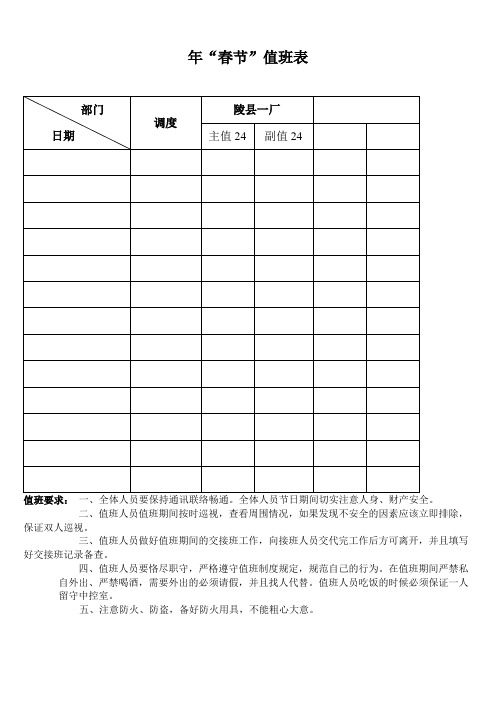 年“春节”值班表

| 部门 日期 | 调度 | 陵县一厂 | | | |
|---|---|---|---|---|---|
| | | 主值 24 | 副值 24 | | |
| | | | | | |
| | | | | | |
| | | | | | |
| | | | | | |
| | | | | | |
| | | | | | |
| | | | | | |
| | | | | | |
| | | | | | |
| | | | | | |
| | | | | | |
| | | | | | |
| | | | | | |

值班要求：一、全体人员要保持通讯联络畅通。全体人员节日期间切实注意人身、财产安全。

二、值班人员值班期间按时巡视，查看周围情况，如果发现不安全的因素应该立即排除，保证双人巡视。

三、值班人员做好值班期间的交接班工作，向接班人员交代完工作后方可离开，并且填写好交接班记录备查。

四、值班人员要恪尽职守，严格遵守值班制度规定，规范自己的行为。在值班期间严禁私自外出、严禁喝酒，需要外出的必须请假，并且找人代替。值班人员吃饭的时候必须保证一人留守中控室。

五、注意防火、防盗，备好防火用具，不能粗心大意。